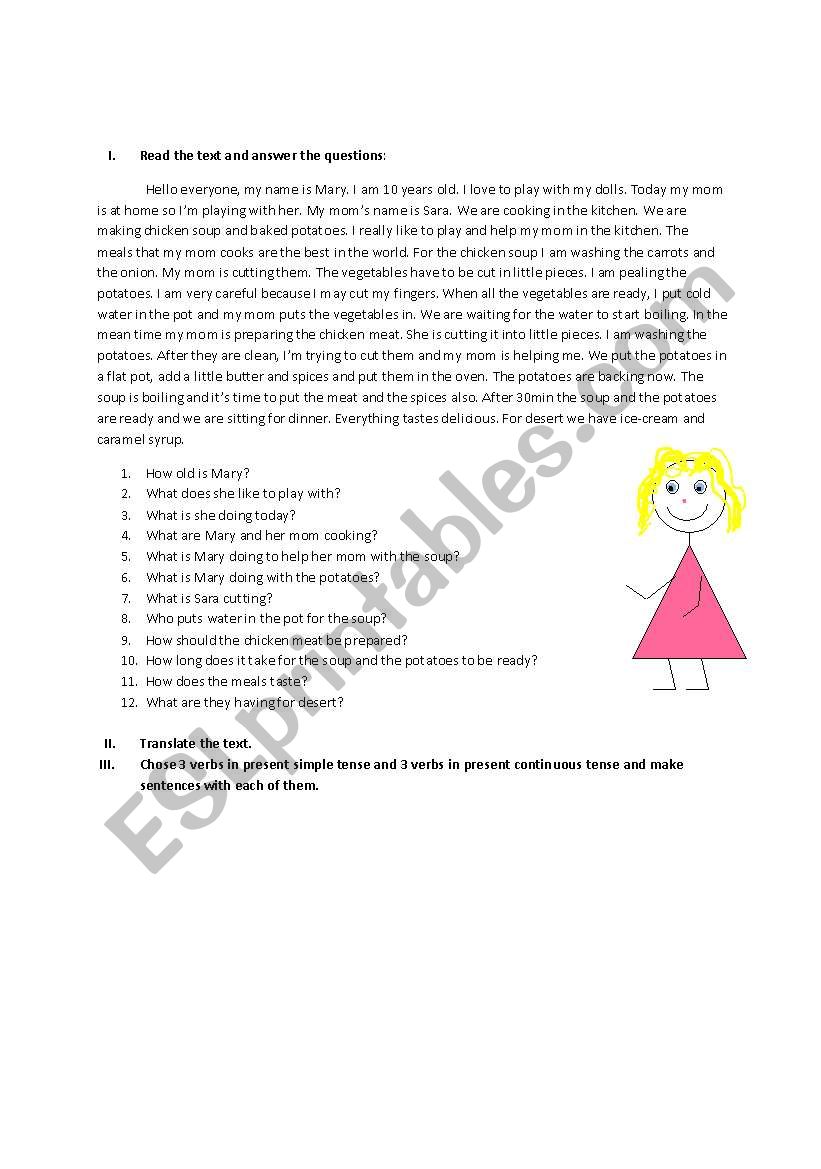 I. Read the text and answer the questions:

Hello everyone, my name is Mary. I am 10 years old. I love to play with my dolls. Today my mom is at home so I'm playing with her. My mom's name is Sara. We are cooking in the kitchen. We are making chicken soup and baked potatoes. I really like to play and help my mom in the kitchen. The meals that my mom cooks are the best in the world. For the chicken soup I am washing the carrots and the onion. My mom is cutting them. The vegetables have to be cut in little pieces. I am pealing the potatoes. I am very careful because I may cut my fingers. When all the vegetables are ready, I put cold water in the pot and my mom puts the vegetables in. We are waiting for the water to start boiling. In the mean time my mom is preparing the chicken meat. She is cutting it into little pieces. I am washing the potatoes. After they are clean, I'm trying to cut them and my mom is helping me. We put the potatoes in a flat pot, add a little butter and spices and put them in the oven. The potatoes are backing now. The soup is boiling and it's time to put the meat and the spices also. After 30min the soup and the potatoes are ready and we are sitting for dinner. Everything tastes delicious. For desert we have ice-cream and caramel syrup.

1. How old is Mary?
2. What does she like to play with?
3. What is she doing today?
4. What are Mary and her mom cooking?
5. What is Mary doing to help her mom with the soup?
6. What is Mary doing with the potatoes?
7. What is Sara cutting?
8. Who puts water in the pot for the soup?
9. How should the chicken meat be prepared?
10. How long does it take for the soup and the potatoes to be ready?
11. How does the meals taste?
12. What are they having for desert?

II. Translate the text.

III. Chose 3 verbs in present simple tense and 3 verbs in present continuous tense and make sentences with each of them.

ESLprintables.com